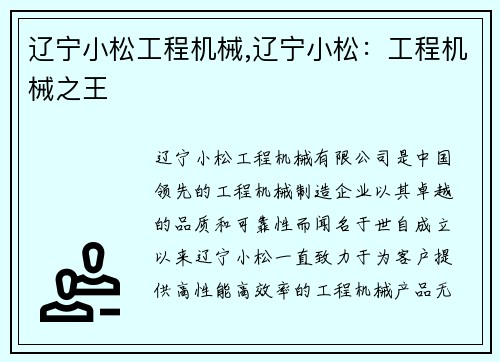 辽宁小松工程机械,辽宁小松：工程机械之王

辽宁小松工程机械有限公司是中国领先的工程机械制造企业以其卓越的品质和可靠性而闻名于世自成立以来辽宁小松一直致力于为客户提供高性能高效率的工程机械产品无